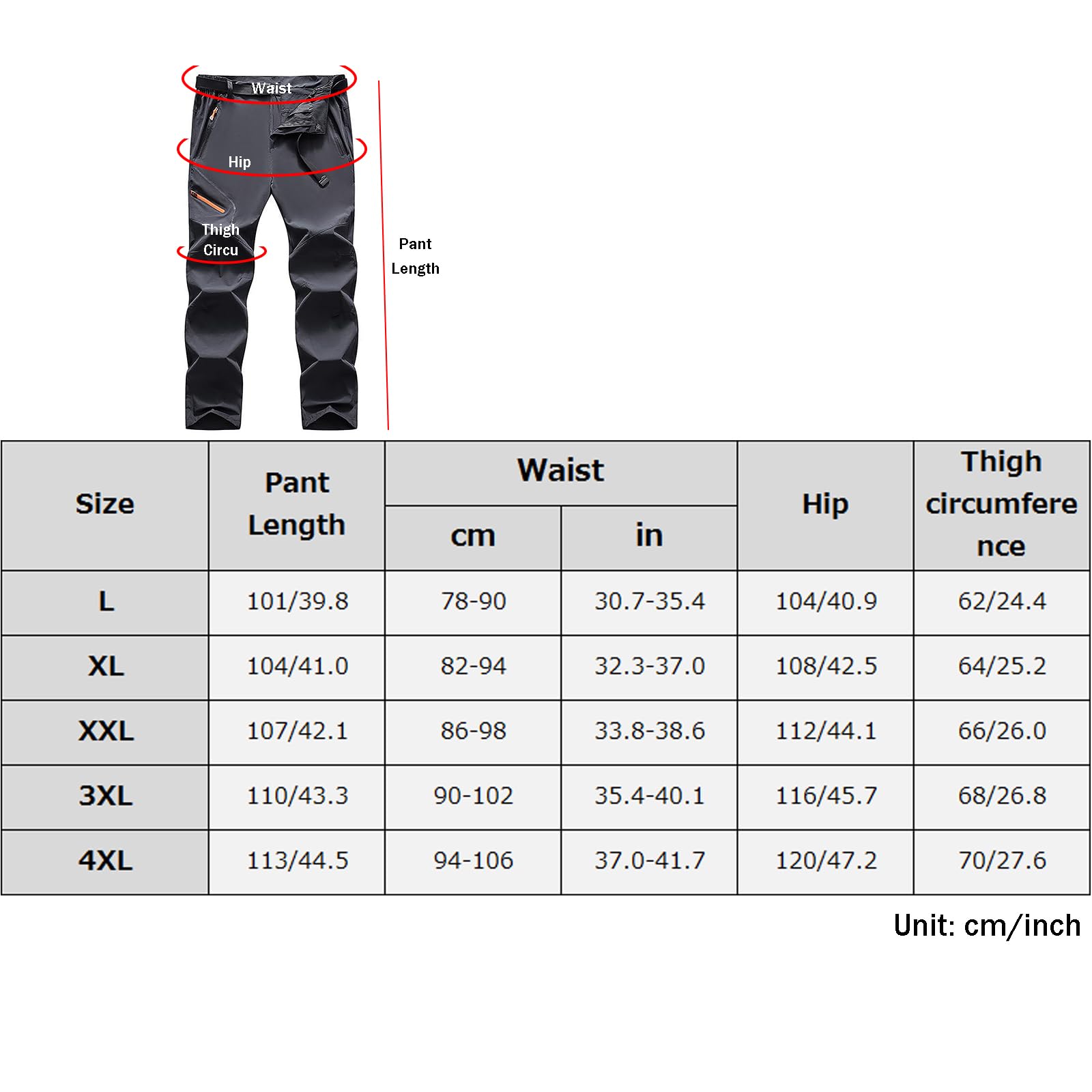 Waist

Hip

Thigh Circu

Pant Length

| Size | Pant Length | Waist cm | Waist in | Hip | Thigh circumference |
|---|---|---|---|---|---|
| L | 101/39.8 | 78-90 | 30.7-35.4 | 104/40.9 | 62/24.4 |
| XL | 104/41.0 | 82-94 | 32.3-37.0 | 108/42.5 | 64/25.2 |
| XXL | 107/42.1 | 86-98 | 33.8-38.6 | 112/44.1 | 66/26.0 |
| 3XL | 110/43.3 | 90-102 | 35.4-40.1 | 116/45.7 | 68/26.8 |
| 4XL | 113/44.5 | 94-106 | 37.0-41.7 | 120/47.2 | 70/27.6 |

Unit: cm/inch